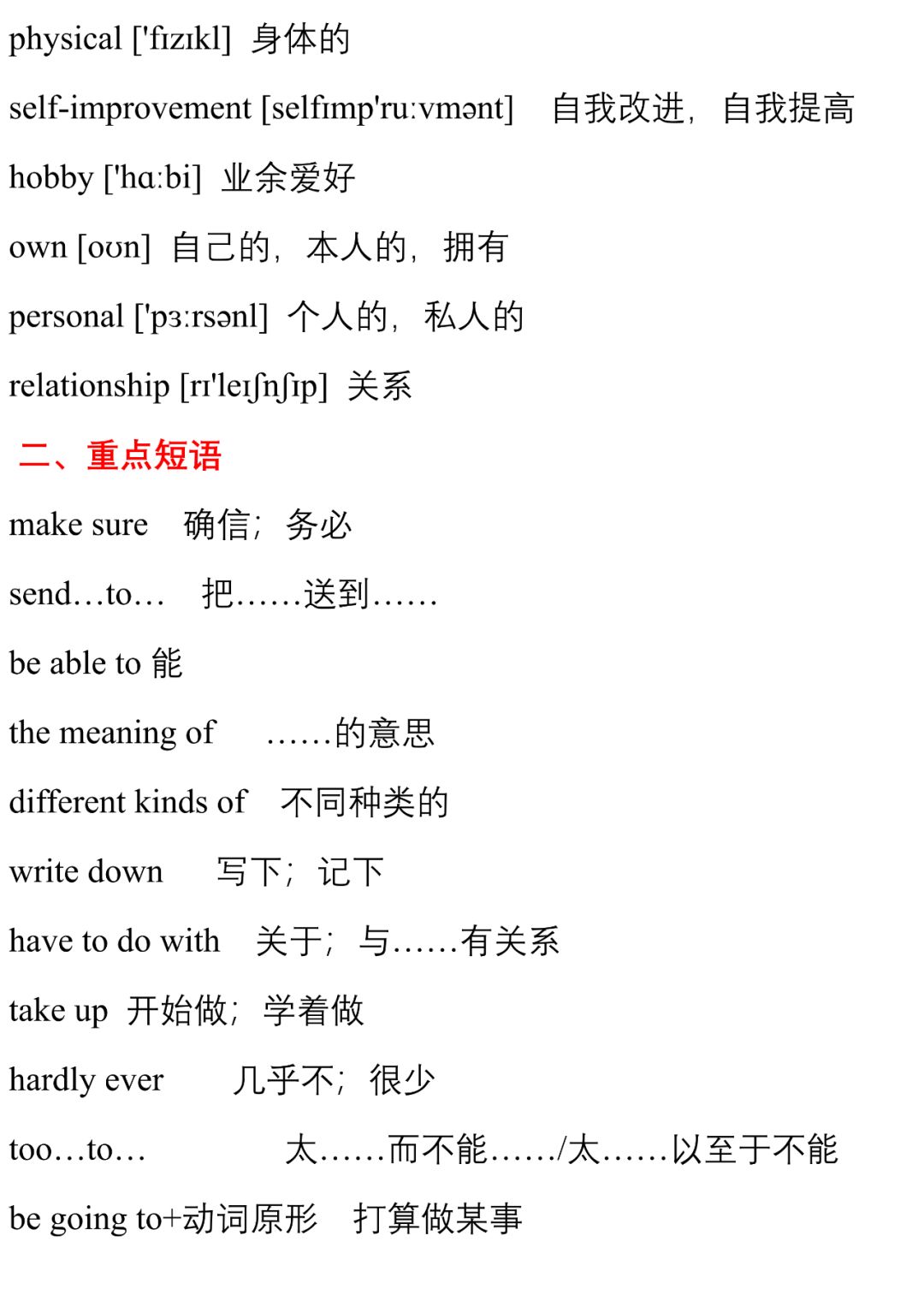 physical ['fɪzɪkl] 身体的

self-improvement [selfɪmp'ruːvmənt] 自我改进，自我提高

hobby ['hɑːbi] 业余爱好

own [oʊn] 自己的，本人的，拥有

personal ['pɜːrsənl] 个人的，私人的

relationship [rɪ'leɪʃnʃɪp] 关系

二、重点短语

make sure 确信；务必

send…to… 把……送到……

be able to 能

the meaning of ……的意思

different kinds of 不同种类的

write down 写下；记下

have to do with 关于；与……有关系

take up 开始做；学着做

hardly ever 几乎不；很少

too…to… 太……而不能……/太……以至于不能

be going to+动词原形 打算做某事